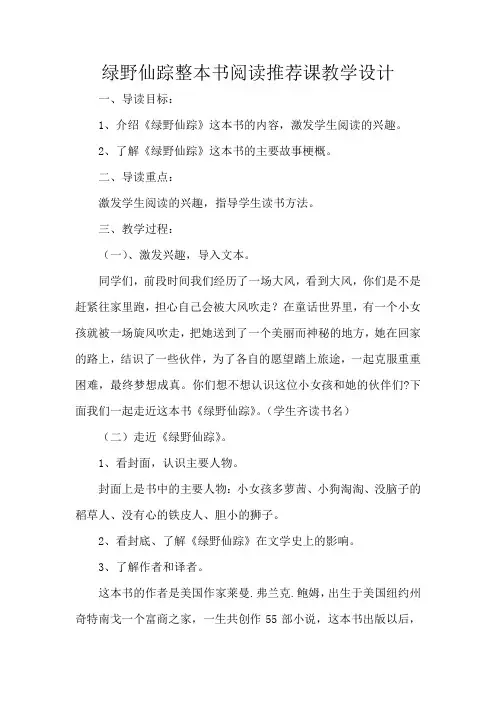 绿野仙踪整本书阅读推荐课教学设计

一、导读目标：

1、介绍《绿野仙踪》这本书的内容，激发学生阅读的兴趣。

2、了解《绿野仙踪》这本书的主要故事梗概。

二、导读重点：

激发学生阅读的兴趣，指导学生读书方法。

三、教学过程：

（一）、激发兴趣，导入文本。

同学们，前段时间我们经历了一场大风，看到大风，你们是不是赶紧往家里跑，担心自己会被大风吹走？在童话世界里，有一个小女孩就被一场旋风吹走，把她送到了一个美丽而神秘的地方，她在回家的路上，结识了一些伙伴，为了各自的愿望踏上旅途，一起克服重重困难，最终梦想成真。你们想不想认识这位小女孩和她的伙伴们?下面我们一起走近这本书《绿野仙踪》。（学生齐读书名）

（二）走近《绿野仙踪》。

1、看封面，认识主要人物。

封面上是书中的主要人物：小女孩多萝茜、小狗淘淘、没脑子的稻草人、没有心的铁皮人、胆小的狮子。

2、看封底、了解《绿野仙踪》在文学史上的影响。

3、了解作者和译者。

这本书的作者是美国作家莱曼.弗兰克.鲍姆，出生于美国纽约州奇特南戈一个富商之家，一生共创作 55 部小说，这本书出版以后，